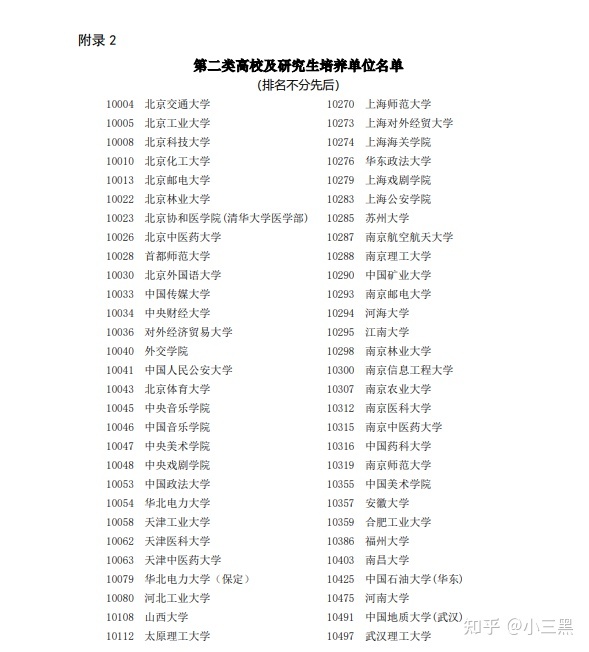 附录 2

第二类高校及研究生培养单位名单
(排名不分先后)

10004 北京交通大学
10005 北京工业大学
10008 北京科技大学
10010 北京化工大学
10013 北京邮电大学
10022 北京林业大学
10023 北京协和医学院(清华大学医学部)
10026 北京中医药大学
10028 首都师范大学
10030 北京外国语大学
10033 中国传媒大学
10034 中央财经大学
10036 对外经济贸易大学
10040 外交学院
10041 中国人民公安大学
10043 北京体育大学
10045 中央音乐学院
10046 中国音乐学院
10047 中央美术学院
10048 中央戏剧学院
10053 中国政法大学
10054 华北电力大学
10058 天津工业大学
10062 天津医科大学
10063 天津中医药大学
10079 华北电力大学(保定)
10080 河北工业大学
10108 山西大学
10112 太原理工大学

10270 上海师范大学
10273 上海对外经贸大学
10274 上海海关学院
10276 华东政法大学
10279 上海戏剧学院
10283 上海公安学院
10285 苏州大学
10287 南京航空航天大学
10288 南京理工大学
10290 中国矿业大学
10293 南京邮电大学
10294 河海大学
10295 江南大学
10298 南京林业大学
10300 南京信息工程大学
10307 南京农业大学
10312 南京医科大学
10315 南京中医药大学
10316 中国药科大学
10319 南京师范大学
10355 中国美术学院
10357 安徽大学
10359 合肥工业大学
10386 福州大学
10403 南昌大学
10425 中国石油大学(华东)
10475 河南大学
10491 中国地质大学(武汉)
10497 武汉理工大学

知乎 @小三黑